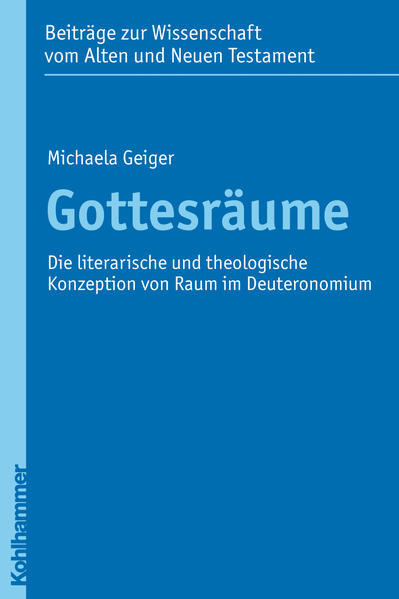 Beiträge zur Wissenschaft vom Alten und Neuen Testament

Michaela Geiger

Gottesräume

Die literarische und theologische Konzeption von Raum im Deuteronomium

Kohlhammer